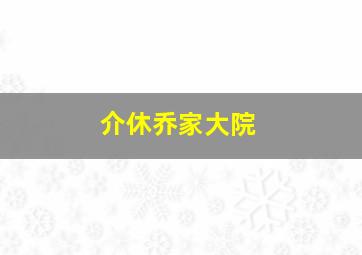 介休乔家大院